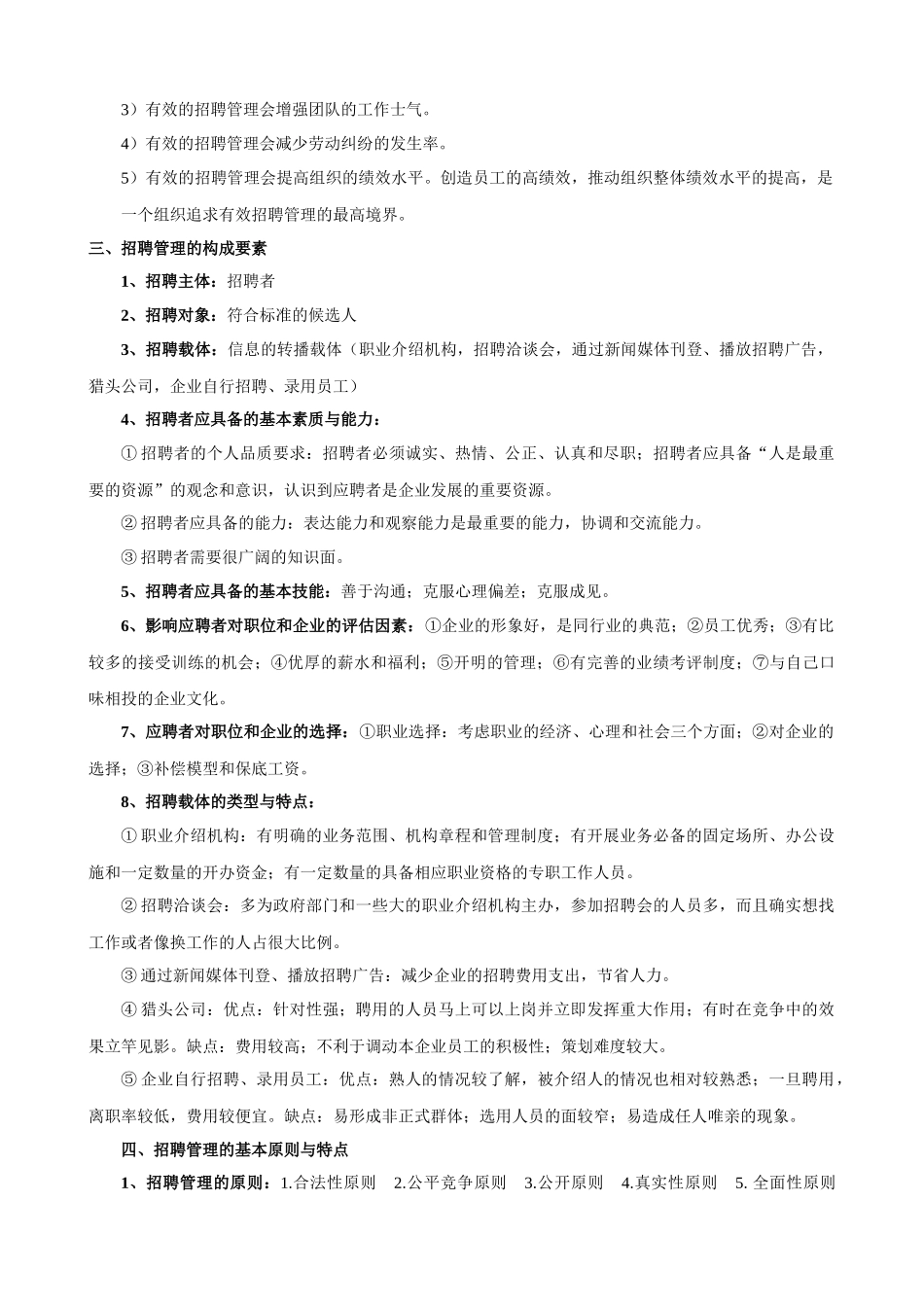 3）有效的招聘管理会增强团队的工作士气。

4）有效的招聘管理会减少劳动纠纷的发生率。

5）有效的招聘管理会提高组织的绩效水平。创造员工的高绩效，推动组织整体绩效水平的提高，是一个组织追求有效招聘管理的最高境界。

三、招聘管理的构成要素

1、招聘主体：招聘者

2、招聘对象：符合标准的候选人

3、招聘载体：信息的转播载体（职业介绍机构，招聘洽谈会，通过新闻媒体刊登、播放招聘广告，猎头公司，企业自行招聘、录用员工）

4、招聘者应具备的基本素质与能力：

①招聘者的个人品质要求：招聘者必须诚实、热情、公正、认真和尽职；招聘者应具备“人是最重要的资源”的观念和意识，认识到应聘者是企业发展的重要资源。

②招聘者应具备的能力：表达能力和观察能力是最重要的能力，协调和交流能力。

③招聘者需要很广阔的知识面。

5、招聘者应具备的基本技能：善于沟通；克服心理偏差；克服成见。

6、影响应聘者对职位和企业的评估因素：①企业的形象好，是同行业的典范；②员工优秀；③有比较多的接受训练的机会；④优厚的薪水和福利；⑤开明的管理；⑥有完善的业绩考评制度；⑦与自己口味相投的企业文化。

7、应聘者对职位和企业的选择：①职业选择：考虑职业的经济、心理和社会三个方面；②对企业的选择；③补偿模型和保底工资。

8、招聘载体的类型与特点：

①职业介绍机构：有明确的业务范围、机构章程和管理制度；有开展业务必备的固定场所、办公设施和一定数量的开办资金；有一定数量的具备相应职业资格的专职工作人员。

②招聘洽谈会：多为政府部门和一些大的职业介绍机构主办，参加招聘会的人员多，而且确实想找工作或者像换工作的人占很大比例。

③通过新闻媒体刊登、播放招聘广告：减少企业的招聘费用支出，节省人力。

④猎头公司：优点：针对性强；聘用的人员马上可以上岗并立即发挥重大作用；有时在竞争中的效果立竿见影。缺点：费用较高；不利于调动本企业员工的积极性；策划难度较大。

⑤企业自行招聘、录用员工：优点：熟人的情况较了解，被介绍人的情况也相对较熟悉；一旦聘用，离职率较低，费用较便宜。缺点：易形成非正式群体；选用人员的面较窄；易造成任人唯亲的现象。

四、招聘管理的基本原则与特点

1、招聘管理的原则：1.合法性原则　2.公平竞争原则　3.公开原则　4.真实性原则　5. 全面性原则